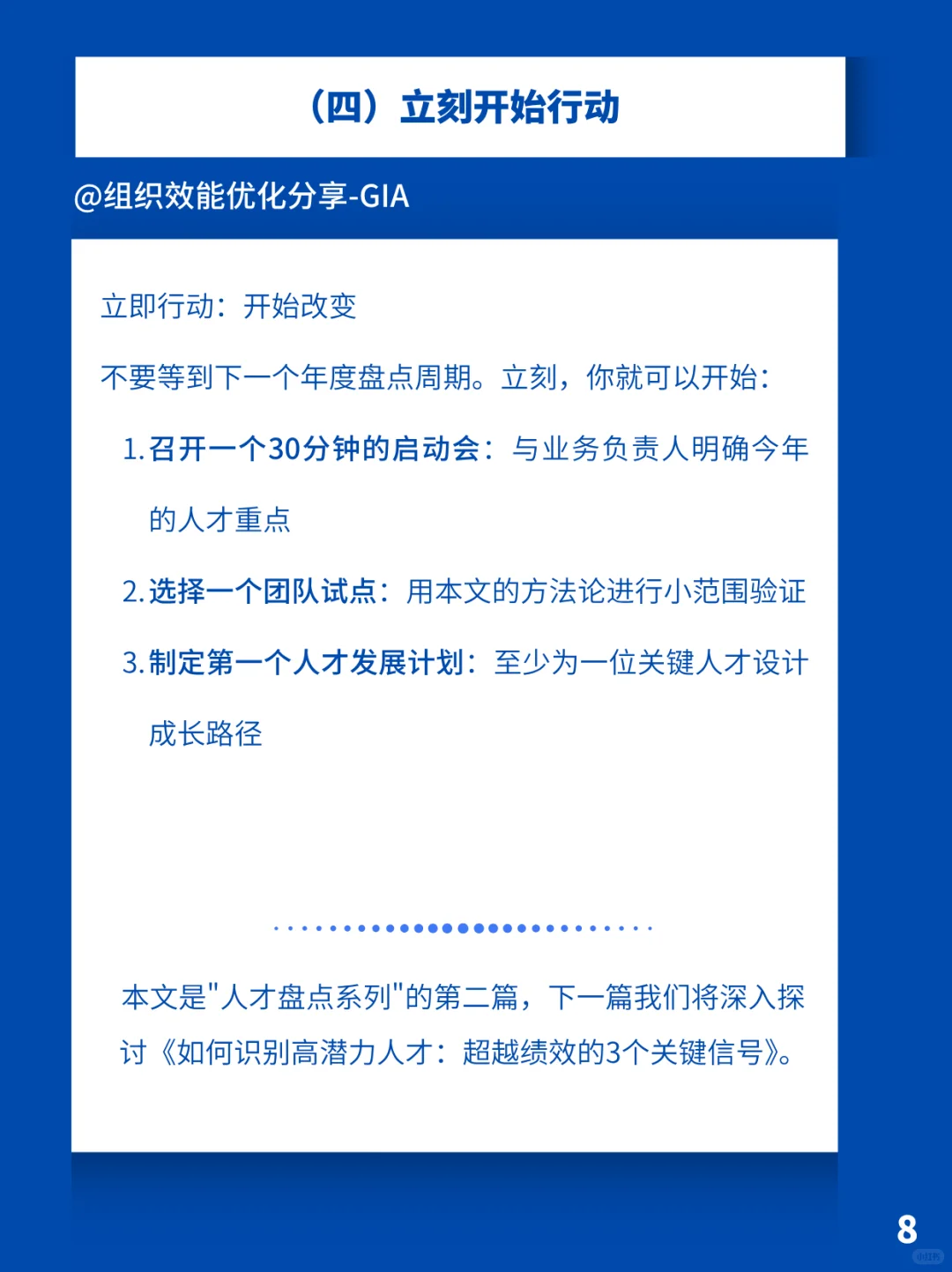 （四）立刻开始行动

@组织效能优化分享-GIA

立即行动：开始改变

不要等到下一个年度盘点周期。立刻，你就可以开始：

1. 召开一个30分钟的启动会：与业务负责人明确今年的人才重点

2. 选择一个团队试点：用本文的方法论进行小范围验证

3. 制定第一个人才发展计划：至少为一位关键人才设计成长路径

本文是"人才盘点系列"的第二篇，下一篇我们将深入探讨《如何识别高潜力人才：超越绩效的3个关键信号》。

8